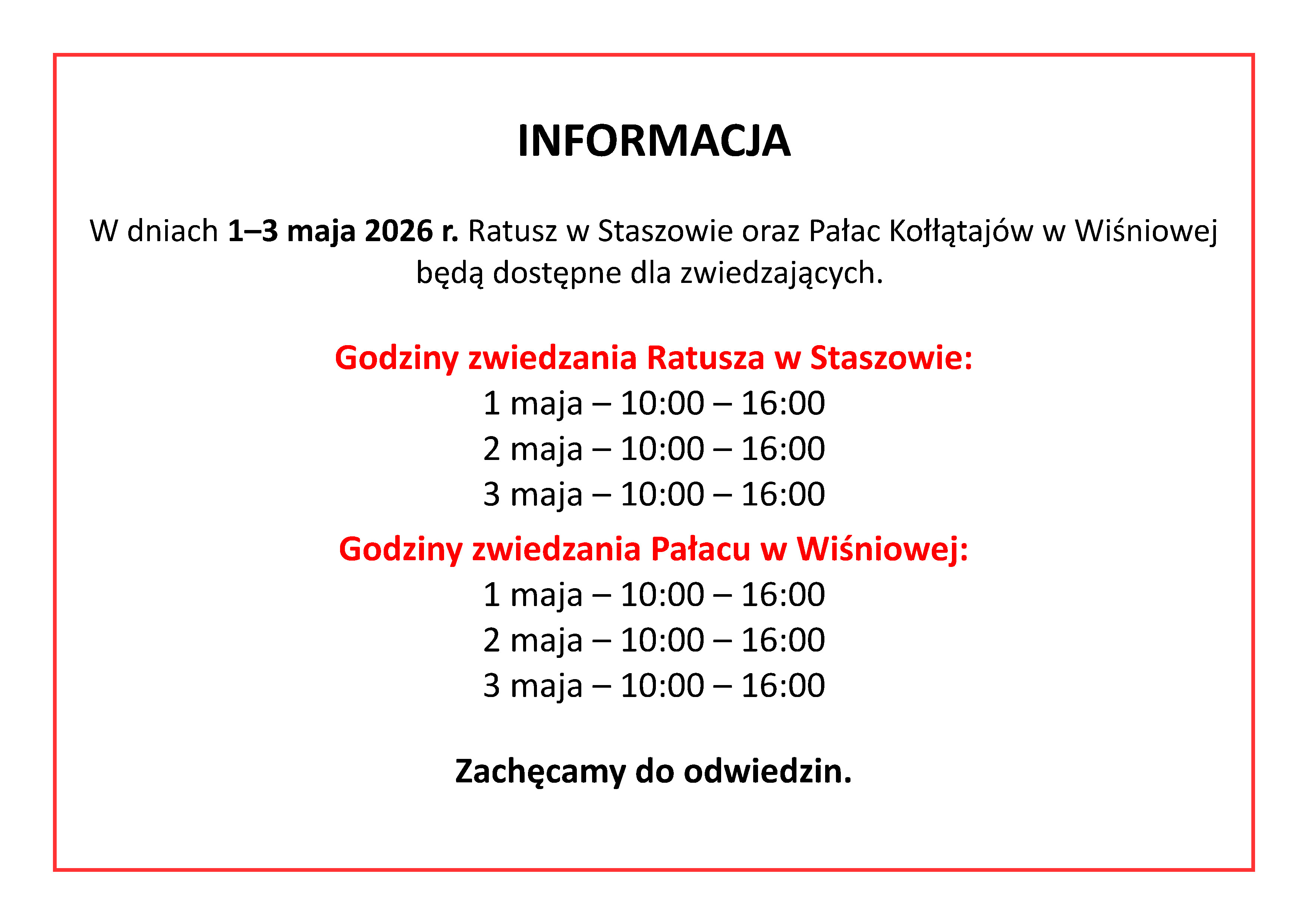 INFORMACJA

W dniach 1–3 maja 2026 r. Ratusz w Staszowie oraz Pałac Kołłątajów w Wiśniowej będą dostępne dla zwiedzających.

Godziny zwiedzania Ratusza w Staszowie:
1 maja – 10:00 – 16:00
2 maja – 10:00 – 16:00
3 maja – 10:00 – 16:00

Godziny zwiedzania Pałacu w Wiśniowej:
1 maja – 10:00 – 16:00
2 maja – 10:00 – 16:00
3 maja – 10:00 – 16:00

Zachęcamy do odwiedzin.